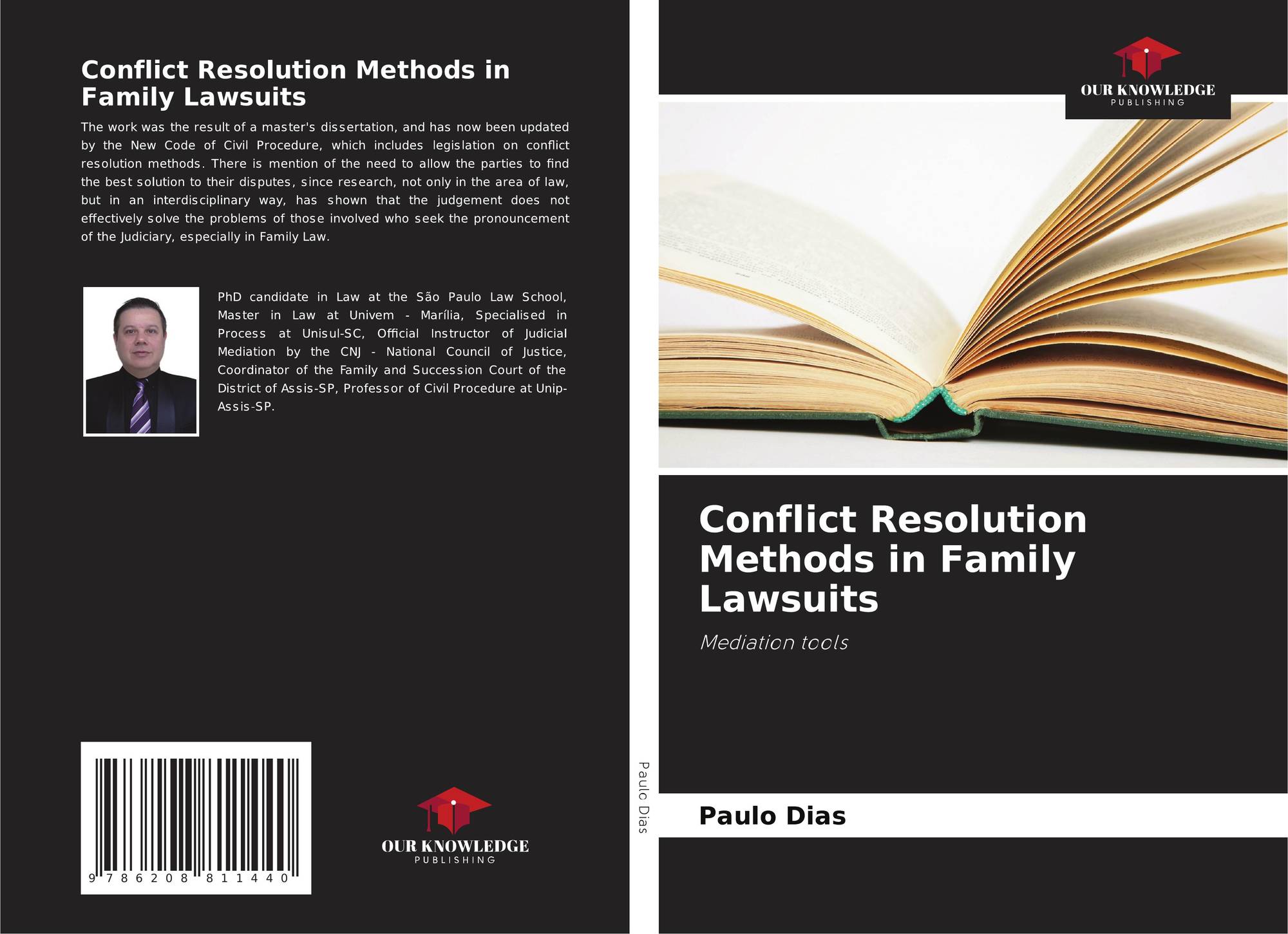 Conflict Resolution Methods in Family Lawsuits

The work was the result of a master's dissertation, and has now been updated by the New Code of Civil Procedure, which includes legislation on conflict resolution methods. There is mention of the need to allow the parties to find the best solution to their disputes, since research, not only in the area of law, but in an interdisciplinary way, has shown that the judgement does not effectively solve the problems of those involved who seek the pronouncement of the Judiciary, especially in Family Law.

PhD candidate in Law at the São Paulo Law School, Master in Law at Univem - Marília, Specialised in Process at Unisul-SC, Official Instructor of Judicial Mediation by the CNJ - National Council of Justice, Coordinator of the Family and Succession Court of the District of Assis-SP, Professor of Civil Procedure at Unip-Assis-SP.

9 786208 811440

OUR KNOWLEDGE
PUBLISHING

Paulo Dias

OUR KNOWLEDGE
PUBLISHING

Conflict Resolution Methods in Family Lawsuits

Mediation tools

Paulo Dias